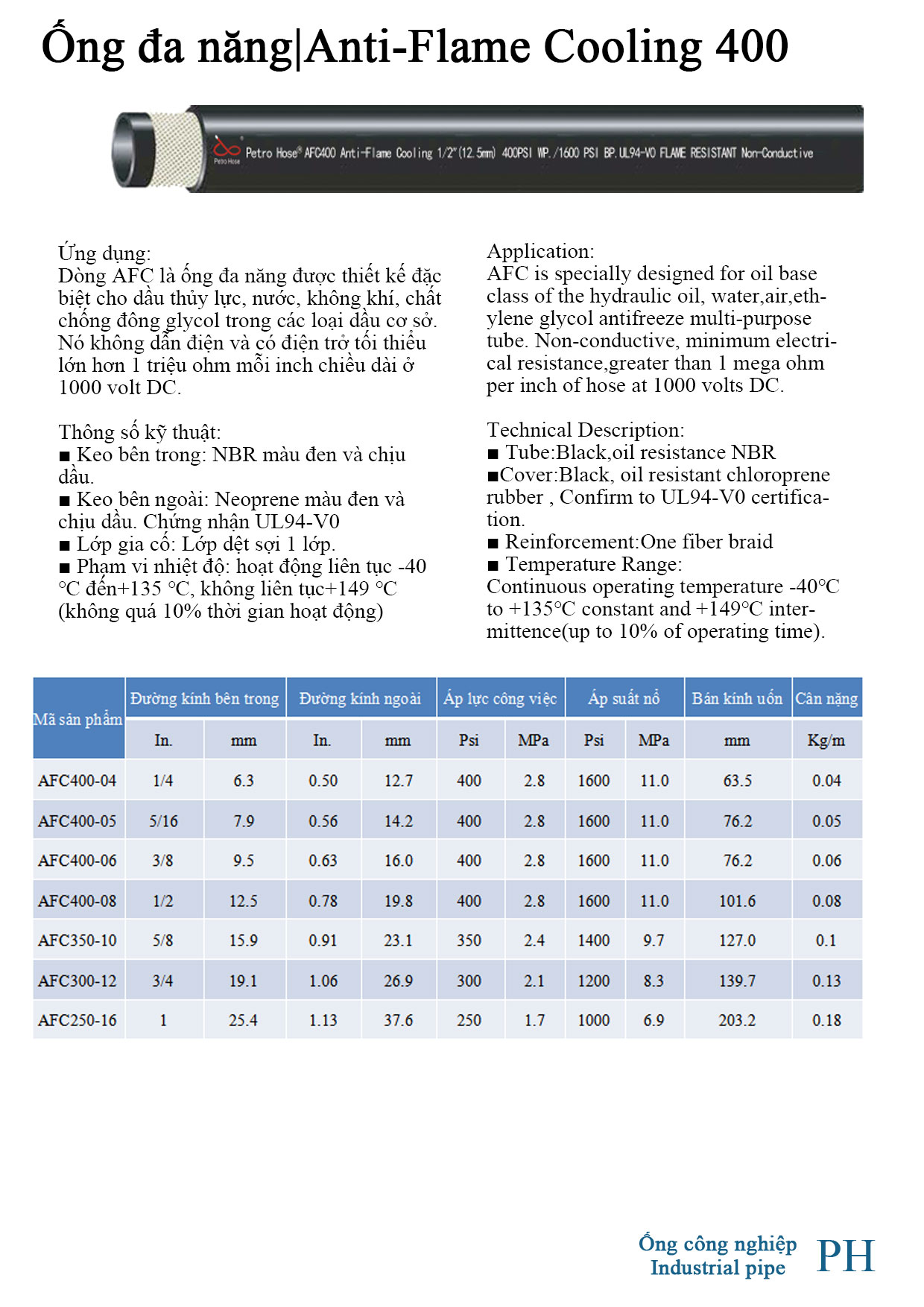 Ống đa năng|Anti-Flame Cooling 400

Petro Hose Petro Hose® AFC400 Anti-Flame Cooling 1/2"(12.5mm) 400PSI WP./1600 PSI BP.UL94-V0 FLAME RESISTANT Non-Conductive

Ứng dụng:
Dòng AFC là ống đa năng được thiết kế đặc biệt cho dầu thủy lực, nước, không khí, chất chống đông glycol trong các loại dầu cơ sở. Nó không dẫn điện và có điện trở tối thiểu lớn hơn 1 triệu ohm mỗi inch chiều dài ở 1000 volt DC.

Thông số kỹ thuật:
■ Keo bên trong: NBR màu đen và chịu dầu.
■ Keo bên ngoài: Neoprene màu đen và chịu dầu. Chứng nhận UL94-V0
■ Lớp gia cố: Lớp dệt sợi 1 lớp.
■ Phạm vi nhiệt độ: hoạt động liên tục -40 °C đến+135 °C, không liên tục+149 °C (không quá 10% thời gian hoạt động)

Application:
AFC is specially designed for oil base class of the hydraulic oil, water,air,ethylene glycol antifreeze multi-purpose tube. Non-conductive, minimum electrical resistance,greater than 1 mega ohm per inch of hose at 1000 volts DC.

Technical Description:
■ Tube:Black,oil resistance NBR
■Cover:Black, oil resistant chloroprene rubber , Confirm to UL94-V0 certification.
■ Reinforcement:One fiber braid
■ Temperature Range:
Continuous operating temperature -40°C to +135°C constant and +149°C intermittence(up to 10% of operating time).

| Mã sản phẩm | Đường kính bên trong | | Đường kính ngoài | | Áp lực công việc | | Áp suất nổ | | Bán kính uốn | Cân nặng |
|---|---|---|---|---|---|---|---|---|---|---|
| | In. | mm | In. | mm | Psi | MPa | Psi | MPa | mm | Kg/m |
| AFC400-04 | 1/4 | 6.3 | 0.50 | 12.7 | 400 | 2.8 | 1600 | 11.0 | 63.5 | 0.04 |
| AFC400-05 | 5/16 | 7.9 | 0.56 | 14.2 | 400 | 2.8 | 1600 | 11.0 | 76.2 | 0.05 |
| AFC400-06 | 3/8 | 9.5 | 0.63 | 16.0 | 400 | 2.8 | 1600 | 11.0 | 76.2 | 0.06 |
| AFC400-08 | 1/2 | 12.5 | 0.78 | 19.8 | 400 | 2.8 | 1600 | 11.0 | 101.6 | 0.08 |
| AFC350-10 | 5/8 | 15.9 | 0.91 | 23.1 | 350 | 2.4 | 1400 | 9.7 | 127.0 | 0.1 |
| AFC300-12 | 3/4 | 19.1 | 1.06 | 26.9 | 300 | 2.1 | 1200 | 8.3 | 139.7 | 0.13 |
| AFC250-16 | 1 | 25.4 | 1.13 | 37.6 | 250 | 1.7 | 1000 | 6.9 | 203.2 | 0.18 |

Ống công nghiệp
Industrial pipe
PH